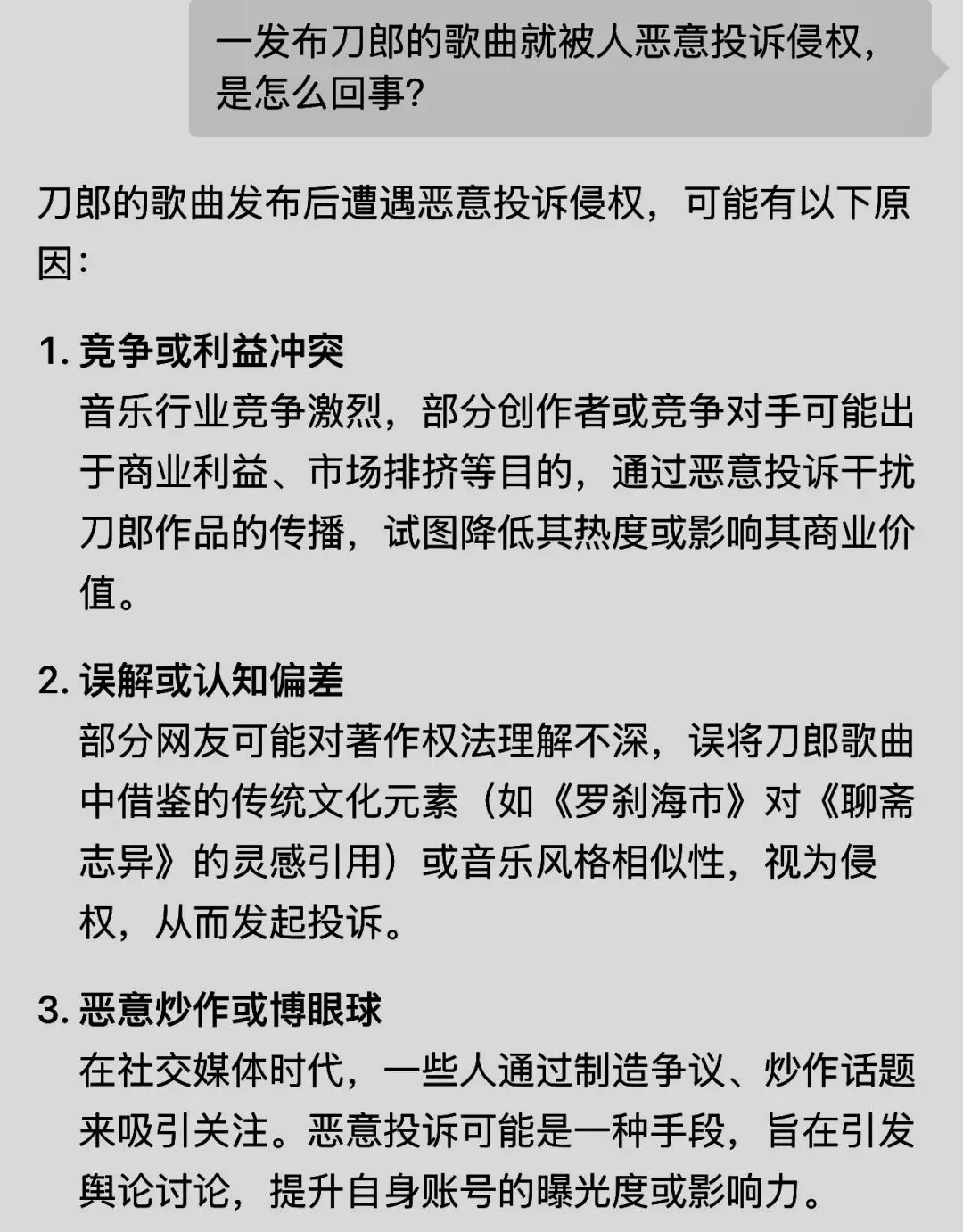 一发布刀郎的歌曲就被人恶意投诉侵权，是怎么回事?

刀郎的歌曲发布后遭遇恶意投诉侵权，可能有以下原因：

1. 竞争或利益冲突
音乐行业竞争激烈，部分创作者或竞争对手可能出于商业利益、市场排挤等目的，通过恶意投诉干扰刀郎作品的传播，试图降低其热度或影响其商业价值。

2. 误解或认知偏差
部分网友可能对著作权法理解不深，误将刀郎歌曲中借鉴的传统文化元素（如《罗刹海市》对《聊斋志异》的灵感引用）或音乐风格相似性，视为侵权，从而发起投诉。

3. 恶意炒作或博眼球
在社交媒体时代，一些人通过制造争议、炒作话题来吸引关注。恶意投诉可能是一种手段，旨在引发舆论讨论，提升自身账号的曝光度或影响力。